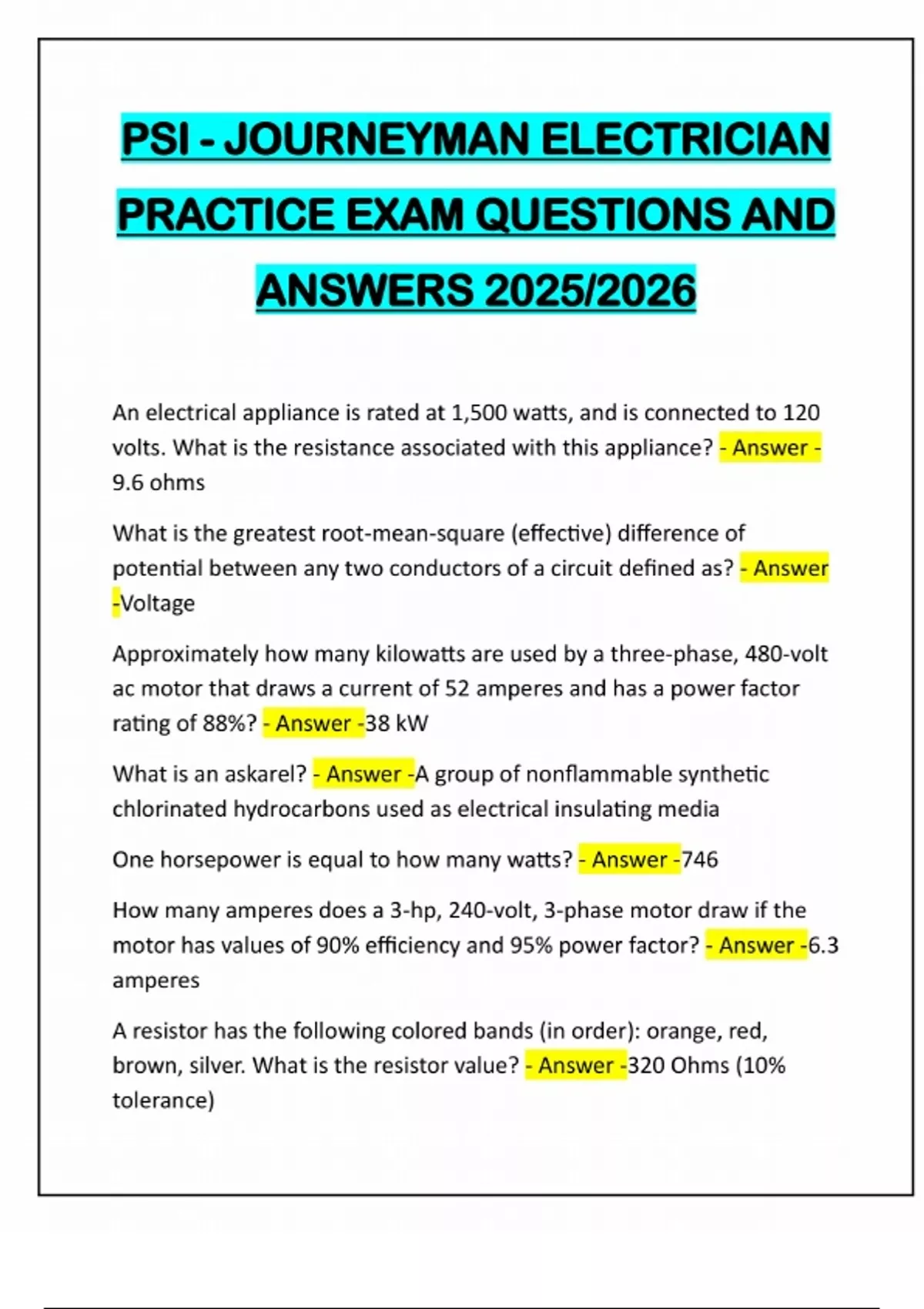 PSI - JOURNEYMAN ELECTRICIAN PRACTICE EXAM QUESTIONS AND ANSWERS 2025/2026

An electrical appliance is rated at 1,500 watts, and is connected to 120 volts. What is the resistance associated with this appliance? - Answer - 9.6 ohms

What is the greatest root-mean-square (effective) difference of potential between any two conductors of a circuit defined as? - Answer -Voltage

Approximately how many kilowatts are used by a three-phase, 480-volt ac motor that draws a current of 52 amperes and has a power factor rating of 88%? - Answer -38 kW

What is an askarel? - Answer -A group of nonflammable synthetic chlorinated hydrocarbons used as electrical insulating media

One horsepower is equal to how many watts? - Answer -746

How many amperes does a 3-hp, 240-volt, 3-phase motor draw if the motor has values of 90% efficiency and 95% power factor? - Answer -6.3 amperes

A resistor has the following colored bands (in order): orange, red, brown, silver. What is the resistor value? - Answer -320 Ohms (10% tolerance)